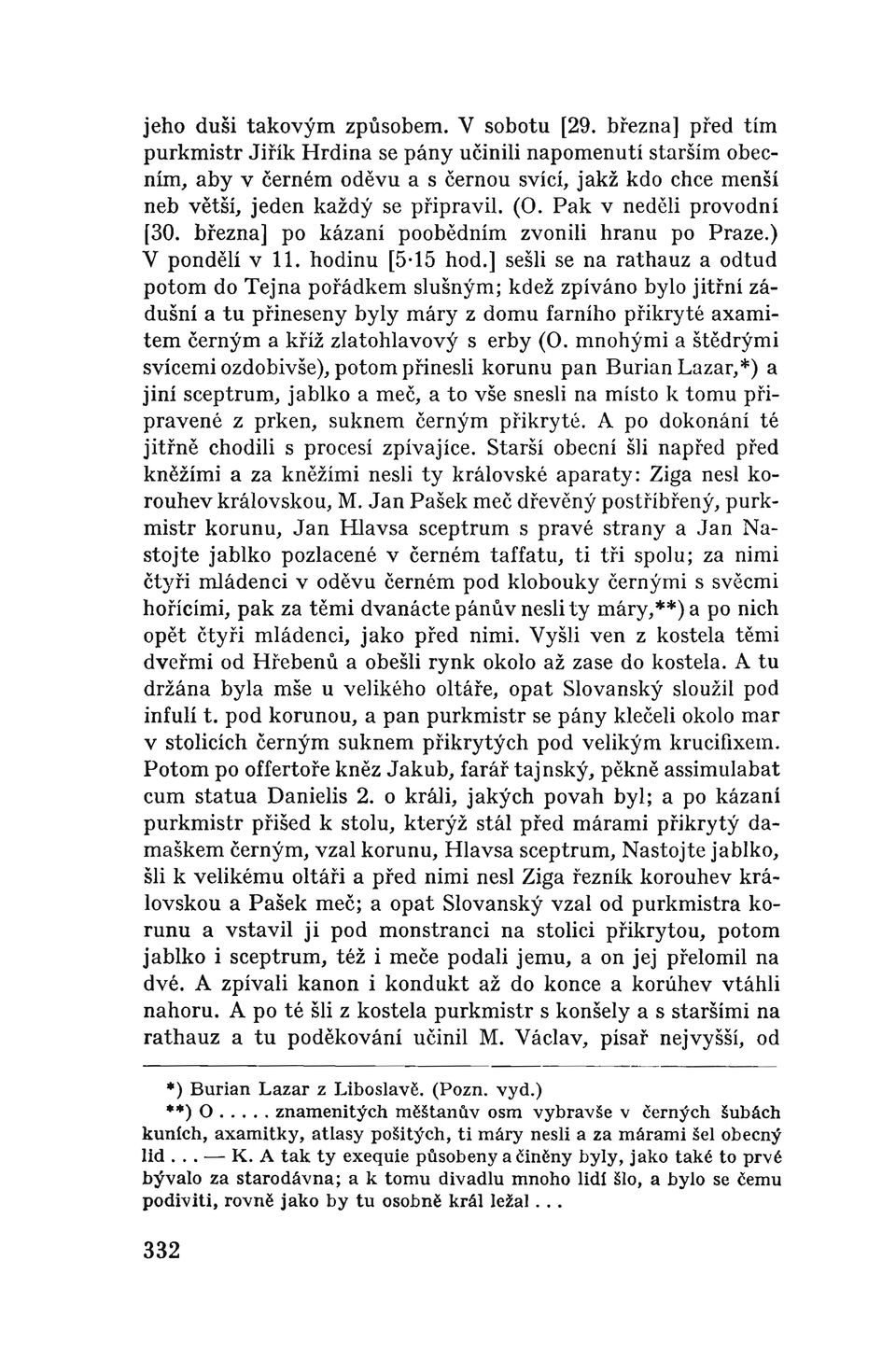 jeho duši takovým způsobem. V sobotu [29. března] před tím purkmistr Jiřík Hrdina se pány učinili napomenutí starším obecním, aby v černém oděvu a s černou svící, jakž kdo chce menší neb větší, jeden každý se připravil. (O. Pak v neděli provodní [30. března] po kázaní poobědním zvonili hranu po Praze.) V pondělí v 11. hodinu [5·15 hod.] sešli se na rathauz a odtud potom do Tejna pořádkem slušným; kdež zpíváno bylo jitřní zádušní a tu přineseny byly máry z domu farního přikryté axamitem černým a kříž zlatohlavový s erby (O. mnohými a štědrými svícemi ozdobivše), potom přinesli korunu pan Burian Lazar,*) a jiní sceptrum, jablko a meč, a to vše snesli na místo k tomu připravené z prken, suknem černým přikryté. A po dokonání té jitřně chodili s procesí zpívajíce. Starší obecní šli napřed před kněžími a za kněžími nesli ty královské aparaty: Ziga nesl korouhev královskou, M. Jan Pašek meč dřevěný postříbřený, purkmistr korunu, Jan Hlavsa sceptrum s pravé strany a Jan Nastojte jablko pozlacené v černém taffatu, ti tři spolu; za nimi čtyři mládenci v oděvu černém pod klobouky černými s svěcmi hořícími, pak za těmi dvanácte pánův nesli ty máry,**) a po nich opět čtyři mládenci, jako před nimi. Vyšli ven z kostela těmi dveřmi od Hřebenů a obešli rynk okolo až zase do kostela. A tu držána byla mše u velikého oltáře, opat Slovanský sloužil pod infulí t. pod korunou, a pan purkmistr se pány klečeli okolo mar v stolicích černým suknem přikrytých pod velikým krucifixem. Potom po offertoře kněz Jakub, farář tajnský, pěkně assimulabat cum statua Danielis 2. o králi, jakých povah byl; a po kázaní purkmistr přišed k stolu, kterýž stál před márami přikrytý damaškem černým, vzal korunu, Hlavsa sceptrum, Nastojte jablko, šli k velikému oltáři a před nimi nesl Ziga řezník korouhev královskou a Pašek meč; a opat Slovanský vzal od purkmistra korunu a vstavil ji pod monstranci na stolici přikrytou, potom jablko i sceptrum, též i meče podali jemu, a on jej přelomil na dvé. A zpívali kanon i kondukt až do konce a korúhev vtáhli nahoru. A po té šli z kostela purkmistr s konšely a s staršími na rathauz a tu poděkování učinil M. Václav, písař nejvyšší, od

*) Burian Lazar z Liboslavě. (Pozn. vyd.)

**) O . . . . . znamenitých měšťanův osm vybravše v černých šubách kuních, axamitky, atlasy pošitých, ti máry nesli a za márami šel obecný lid . . . — K. A tak ty exequie působeny a činěny byly, jako také to prvé bývalo za starodávna; a k tomu divadlu mnoho lidí šlo, a bylo se čemu podiviti, rovně jako by tu osobně král ležal . . .

332